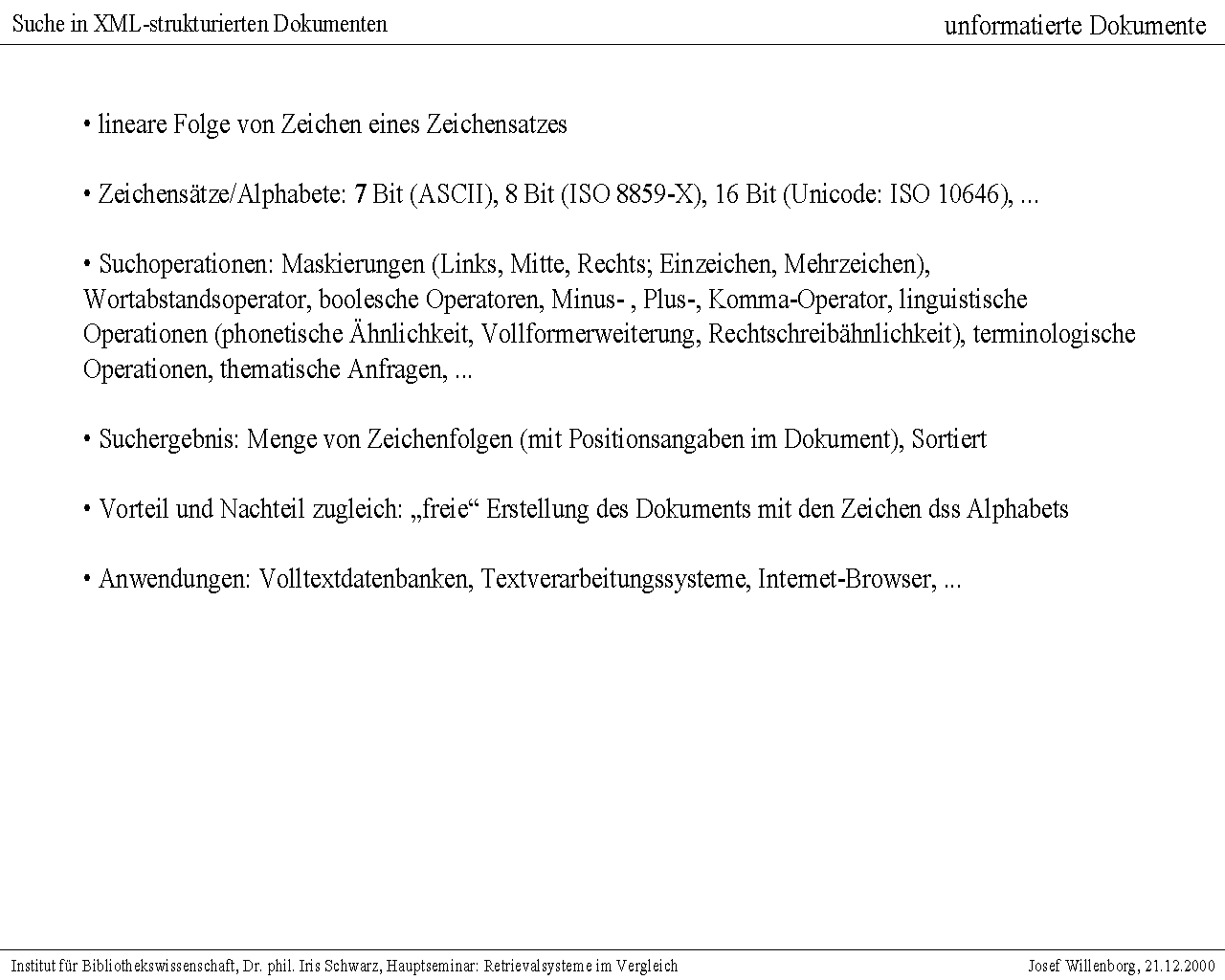 Suche in XML-strukturierten Dokumenten

unformatierte Dokumente

• lineare Folge von Zeichen eines Zeichensatzes

• Zeichensätze/Alphabete: 7 Bit (ASCII), 8 Bit (ISO 8859-X), 16 Bit (Unicode: ISO 10646), ...

• Suchoperationen: Maskierungen (Links, Mitte, Rechts; Einzeichen, Mehrzeichen), Wortabstandsoperator, boolesche Operatoren, Minus- , Plus-, Komma-Operator, linguistische Operationen (phonetische Ähnlichkeit, Vollformerweiterung, Rechtschreibähnlichkeit), terminologische Operationen, thematische Anfragen, ...

• Suchergebnis: Menge von Zeichenfolgen (mit Positionsangaben im Dokument), Sortiert

• Vorteil und Nachteil zugleich: „freie“ Erstellung des Dokuments mit den Zeichen dss Alphabets

• Anwendungen: Volltextdatenbanken, Textverarbeitungssysteme, Internet-Browser, ...

Institut für Bibliothekswissenschaft, Dr. phil. Iris Schwarz, Hauptseminar: Retrievalsysteme im Vergleich

Josef Willenborg, 21.12.2000